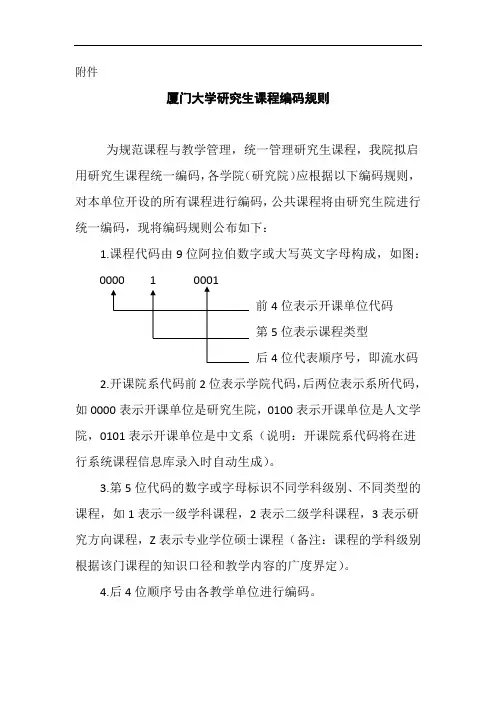 附件

厦门大学研究生课程编码规则

为规范课程与教学管理，统一管理研究生课程，我院拟启用研究生课程统一编码，各学院（研究院）应根据以下编码规则，对本单位开设的所有课程进行编码，公共课程将由研究生院进行统一编码，现将编码规则公布如下：

1.课程代码由 9 位阿拉伯数字或大写英文字母构成，如图：

0000 1 0001

前 4 位表示开课单位代码

第 5 位表示课程类型

后 4 位代表顺序号，即流水码

2.开课院系代码前 2 位表示学院代码，后两位表示系所代码，如 0000 表示开课单位是研究生院，0100 表示开课单位是人文学院，0101 表示开课单位是中文系（说明：开课院系代码将在进行系统课程信息库录入时自动生成）。

3.第 5 位代码的数字或字母标识不同学科级别、不同类型的课程，如 1 表示一级学科课程，2 表示二级学科课程，3 表示研究方向课程，Z 表示专业学位硕士课程（备注：课程的学科级别根据该门课程的知识口径和教学内容的广度界定）。

4.后 4 位顺序号由各教学单位进行编码。